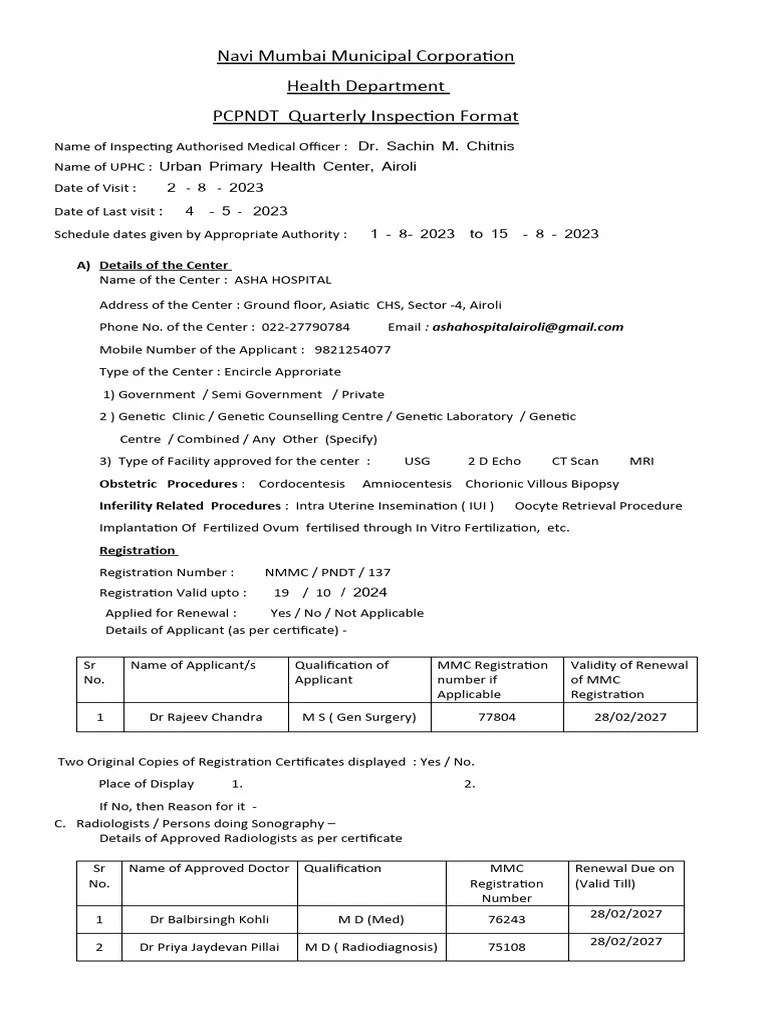 Navi Mumbai Municipal Corporation

Health Department

PCPNDT Quarterly Inspection Format

Name of Inspecting Authorised Medical Officer : Dr. Sachin M. Chitnis

Name of UPHC : Urban Primary Health Center, Airoli

Date of Visit : 2 - 8 - 2023

Date of Last visit : 4 - 5 - 2023

Schedule dates given by Appropriate Authority : 1 - 8- 2023 to 15 - 8 - 2023

A) Details of the Center

Name of the Center : ASHA HOSPITAL

Address of the Center : Ground floor, Asiatic CHS, Sector -4, Airoli

Phone No. of the Center : 022-27790784 Email : ashahospitalairoli@gmail.com

Mobile Number of the Applicant : 9821254077

Type of the Center : Encircle Approriate

1) Government / Semi Government / Private

2 ) Genetic Clinic / Genetic Counselling Centre / Genetic Laboratory / Genetic Centre / Combined / Any Other (Specify)

3) Type of Facility approved for the center : USG 2 D Echo CT Scan MRI

Obstetric Procedures : Cordocentesis Amniocentesis Chorionic Villous Bipopsy

Inferility Related Procedures : Intra Uterine Insemination ( IUI ) Oocyte Retrieval Procedure Implantation Of Fertilized Ovum fertilised through In Vitro Fertilization, etc.

Registration

Registration Number : NMMC / PNDT / 137

Registration Valid upto : 19 / 10 / 2024

Applied for Renewal : Yes / No / Not Applicable

Details of Applicant (as per certificate) -

| Sr No. | Name of Applicant/s | Qualification of Applicant | MMC Registration number if Applicable | Validity of Renewal of MMC Registration |
|---|---|---|---|---|
| 1 | Dr Rajeev Chandra | M S ( Gen Surgery) | 77804 | 28/02/2027 |

Two Original Copies of Registration Certificates displayed : Yes / No.

Place of Display 1. 2.

If No, then Reason for it -

C. Radiologists / Persons doing Sonography –

Details of Approved Radiologists as per certificate

| Sr No. | Name of Approved Doctor | Qualification | MMC Registration Number | Renewal Due on (Valid Till) |
|---|---|---|---|---|
| 1 | Dr Balbirsingh Kohli | M D (Med) | 76243 | 28/02/2027 |
| 2 | Dr Priya Jaydevan Pillai | M D ( Radiodiagnosis) | 75108 | 28/02/2027 |